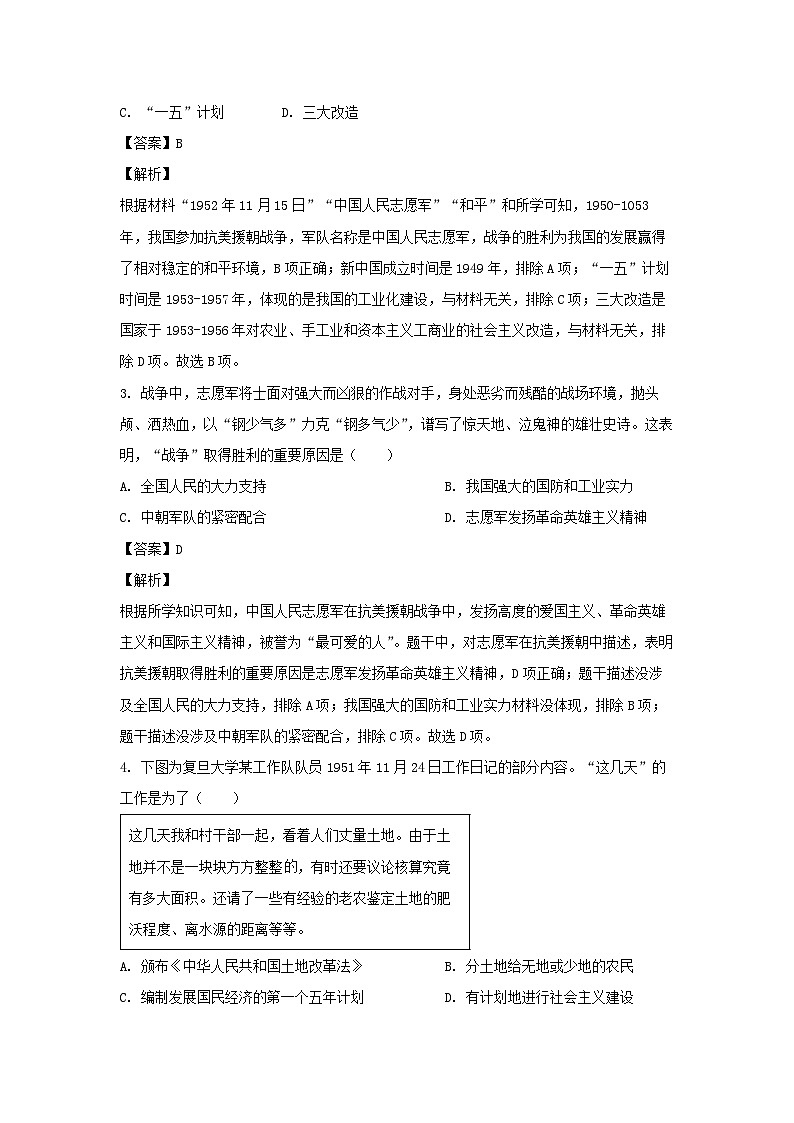 C. “一五”计划　　D. 三大改造

【答案】B

【解析】

根据材料“1952年11月15日”“中国人民志愿军”“和平”和所学可知，1950-1053年，我国参加抗美援朝战争，军队名称是中国人民志愿军，战争的胜利为我国的发展赢得了相对稳定的和平环境，B项正确；新中国成立时间是1949年，排除A项；“一五”计划时间是1953-1957年，体现的是我国的工业化建设，与材料无关，排除C项；三大改造是国家于1953-1956年对农业、手工业和资本主义工商业的社会主义改造，与材料无关，排除D项。故选B项。

3. 战争中，志愿军将士面对强大而凶狠的作战对手，身处恶劣而残酷的战场环境，抛头颅、洒热血，以“钢少气多”力克“钢多气少”，谱写了惊天地、泣鬼神的雄壮史诗。这表明，“战争”取得胜利的重要原因是（　　）

A. 全国人民的大力支持　　B. 我国强大的国防和工业实力

C. 中朝军队的紧密配合　　D. 志愿军发扬革命英雄主义精神

【答案】D

【解析】

根据所学知识可知，中国人民志愿军在抗美援朝战争中，发扬高度的爱国主义、革命英雄主义和国际主义精神，被誉为“最可爱的人”。题干中，对志愿军在抗美援朝中描述，表明抗美援朝取得胜利的重要原因是志愿军发扬革命英雄主义精神，D项正确；题干描述没涉及全国人民的大力支持，排除A项；我国强大的国防和工业实力材料没体现，排除B项；题干描述没涉及中朝军队的紧密配合，排除C项。故选D项。

4. 下图为复旦大学某工作队队员1951年11月24日工作日记的部分内容。“这几天”的工作是为了（　　）

这几天我和村干部一起，看着人们丈量土地。由于土地并不是一块块方方整整的，有时还要议论核算究竟有多大面积。还请了一些有经验的老农鉴定土地的肥沃程度、离水源的距离等等。

A. 颁布《中华人民共和国土地改革法》　　B. 分土地给无地或少地的农民

C. 编制发展国民经济的第一个五年计划　　D. 有计划地进行社会主义建设